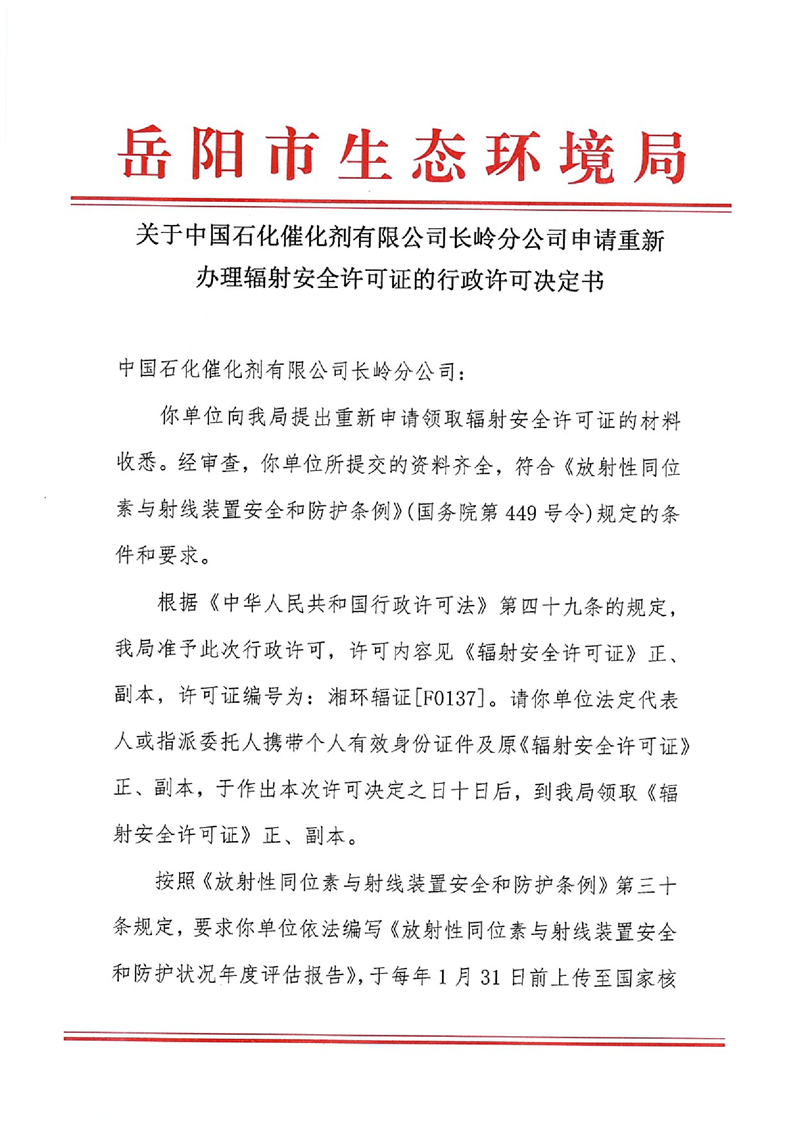 岳阳市生态环境局

关于中国石化催化剂有限公司长岭分公司申请重新办理辐射安全许可证的行政许可决定书

中国石化催化剂有限公司长岭分公司：

你单位向我局提出重新申请领取辐射安全许可证的材料收悉。经审查，你单位所提交的资料齐全，符合《放射性同位素与射线装置安全和防护条例》（国务院第449号令）规定的条件和要求。

根据《中华人民共和国行政许可法》第四十九条的规定，我局准予此次行政许可，许可内容见《辐射安全许可证》正、副本，许可证编号为：湘环辐证[F0137]。请你单位法定代表人或指派委托人携带个人有效身份证件及原《辐射安全许可证》正、副本，于作出本次许可决定之日十日后，到我局领取《辐射安全许可证》正、副本。

按照《放射性同位素与射线装置安全和防护条例》第三十条规定，要求你单位依法编写《放射性同位素与射线装置安全和防护状况年度评估报告》，于每年1月31日前上传至国家核